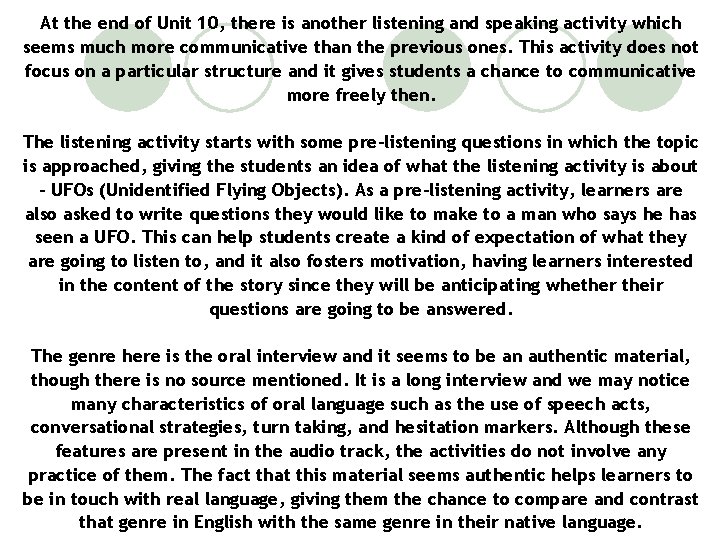 At the end of Unit 10, there is another listening and speaking activity which seems much more communicative than the previous ones. This activity does not focus on a particular structure and it gives students a chance to communicative more freely then.

The listening activity starts with some pre-listening questions in which the topic is approached, giving the students an idea of what the listening activity is about - UFOs (Unidentified Flying Objects). As a pre-listening activity, learners are also asked to write questions they would like to make to a man who says he has seen a UFO. This can help students create a kind of expectation of what they are going to listen to, and it also fosters motivation, having learners interested in the content of the story since they will be anticipating whether their questions are going to be answered.

The genre here is the oral interview and it seems to be an authentic material, though there is no source mentioned. It is a long interview and we may notice many characteristics of oral language such as the use of speech acts, conversational strategies, turn taking, and hesitation markers. Although these features are present in the audio track, the activities do not involve any practice of them. The fact that this material seems authentic helps learners to be in touch with real language, giving them the chance to compare and contrast that genre in English with the same genre in their native language.